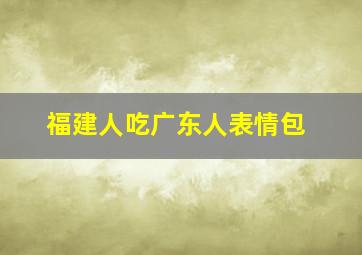 福建人吃广东人表情包